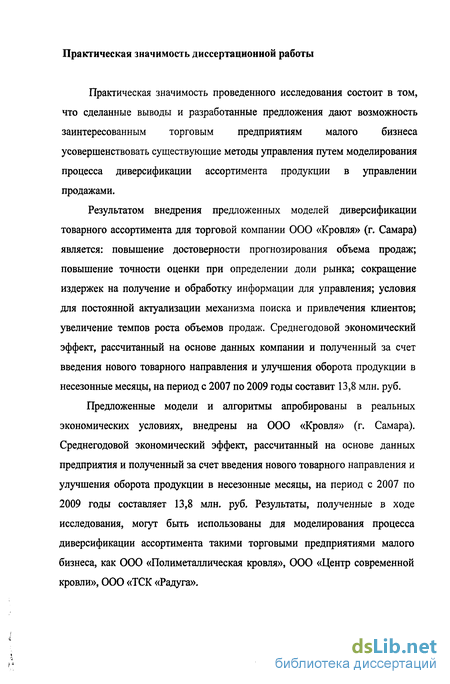 Практическая значимость диссертационной работы

Практическая значимость проведенного исследования состоит в том, что сделанные выводы и разработанные предложения дают возможность заинтересованным торговым предприятиям малого бизнеса усовершенствовать существующие методы управления путем моделирования процесса диверсификации ассортимента продукции в управлении продажами.

Результатом внедрения предложенных моделей диверсификации товарного ассортимента для торговой компании ООО «Кровля» (г. Самара) является: повышение достоверности прогнозирования объема продаж; повышение точности оценки при определении доли рынка; сокращение издержек на получение и обработку информации для управления; условия для постоянной актуализации механизма поиска и привлечения клиентов; увеличение темпов роста объемов продаж. Среднегодовой экономический эффект, рассчитанный на основе данных компании и полученный за счет введения нового товарного направления и улучшения оборота продукции в несезонные месяцы, на период с 2007 по 2009 годы составит 13,8 млн. руб.

Предложенные модели и алгоритмы апробированы в реальных экономических условиях, внедрены на ООО «Кровля» (г. Самара). Среднегодовой экономический эффект, рассчитанный на основе данных предприятия и полученный за счет введения нового товарного направления и улучшения оборота продукции в несезонные месяцы, на период с 2007 по 2009 годы составляет 13,8 млн. руб. Результаты, полученные в ходе исследования, могут быть использованы для моделирования процесса диверсификации ассортимента такими торговыми предприятиями малого бизнеса, как ООО «Полиметаллическая кровля», ООО «Центр современной кровли», ООО «ТСК «Радуга».

dsLib.net
библиотека диссертаций